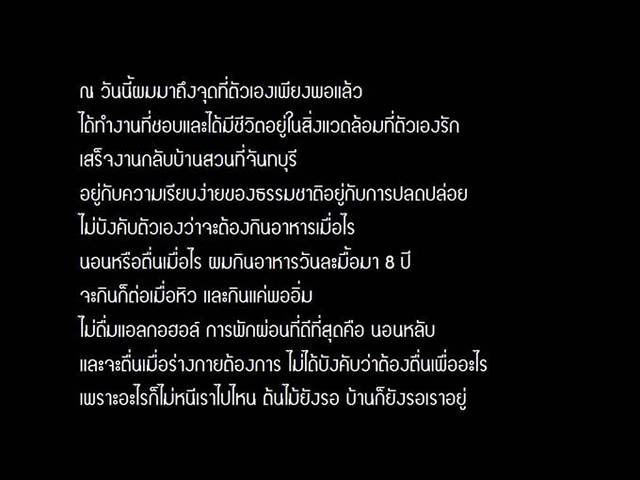 ณ วันนี้ผมมาถึงจุดที่ตัวเองเพียงพอแล้ว
ได้ทำงานที่ชอบและได้มีชีวิตอยู่ในสิ่งแวดล้อมที่ตัวเองรัก
เสร็จงานกลับบ้านสวนที่จันทบุรี
อยู่กับความเรียบง่ายของธรรมชาติอยู่กับการปลดปล่อย
ไม่บังคับตัวเองว่าจะต้องกินอาหารเมื่อไร
นอนหรือตื่นเมื่อไร ผมกินอาหารวันละมื้อมา 8 ปี
จะกินก็ต่อเมื่อหิว และกินแค่พออิ่ม
ไม่ดื่มแอลกอฮอล์ การพักผ่อนที่ดีที่สุดคือ นอนหลับ
และจะตื่นเมื่อร่างกายต้องการ ไม่ได้บังคับว่าต้องตื่นเพื่ออะไร
เพราะอะไรก็ไม่หนีเราไปไหน ต้นไม้ยังรอ บ้านก็ยังรอเราอยู่